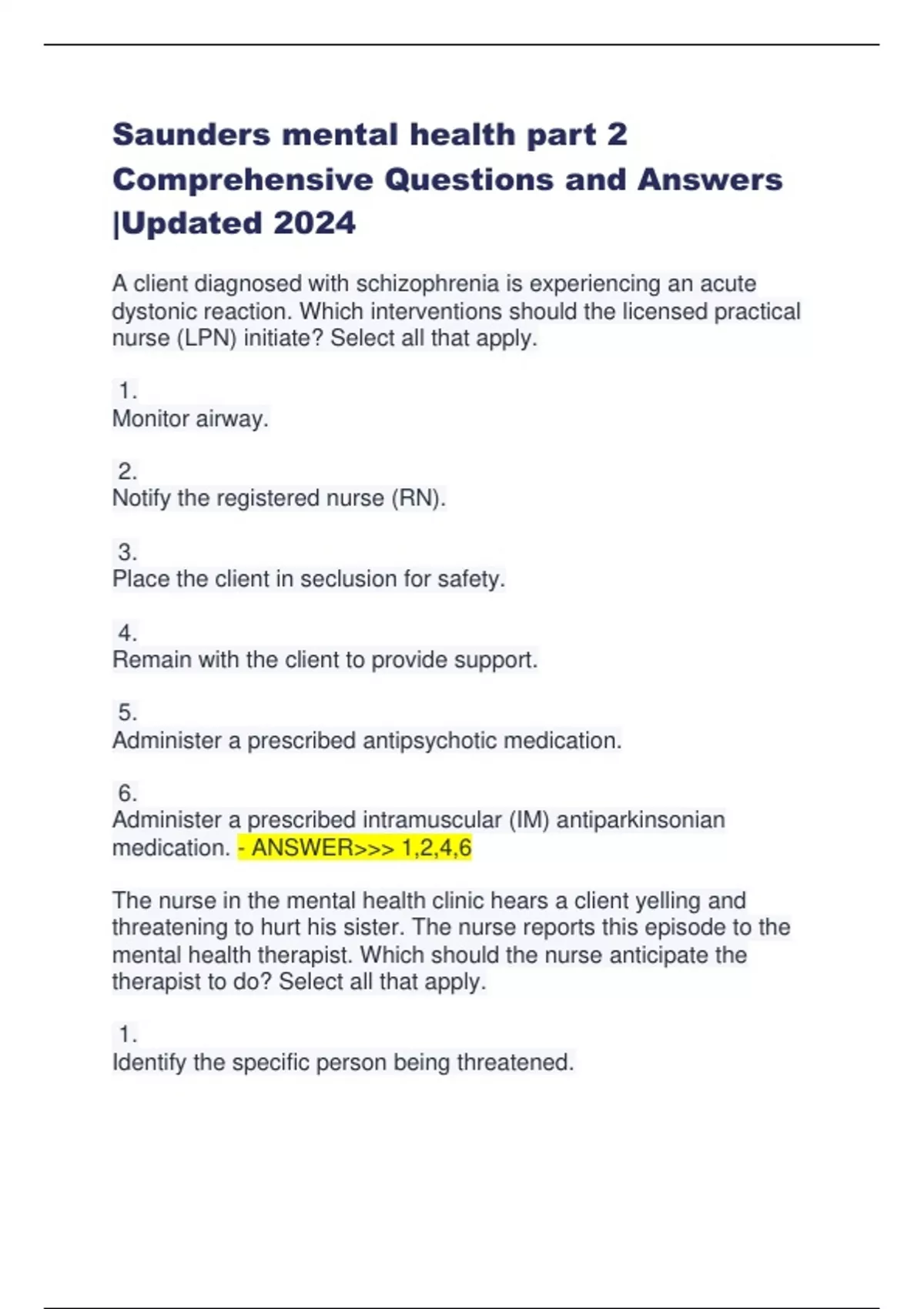 Saunders mental health part 2 Comprehensive Questions and Answers |Updated 2024

A client diagnosed with schizophrenia is experiencing an acute dystonic reaction. Which interventions should the licensed practical nurse (LPN) initiate? Select all that apply.

1.
Monitor airway.

2.
Notify the registered nurse (RN).

3.
Place the client in seclusion for safety.

4.
Remain with the client to provide support.

5.
Administer a prescribed antipsychotic medication.

6.
Administer a prescribed intramuscular (IM) antiparkinsonian medication. - ANSWER>>> 1,2,4,6

The nurse in the mental health clinic hears a client yelling and threatening to hurt his sister. The nurse reports this episode to the mental health therapist. Which should the nurse anticipate the therapist to do? Select all that apply.

1.
Identify the specific person being threatened.